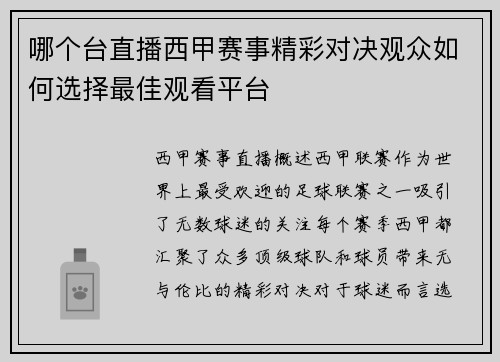 哪个台直播西甲赛事精彩对决观众如何选择最佳观看平台

西甲赛事直播概述西甲联赛作为世界上最受欢迎的足球联赛之一吸引了无数球迷的关注每个赛季西甲都汇聚了众多顶级球队和球员带来无与伦比的精彩对决对于球迷而言选